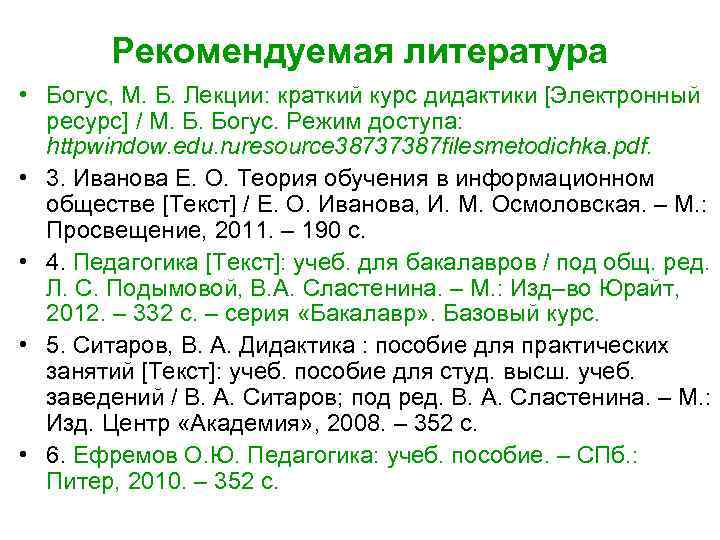 Рекомендуемая литература

• Богус, М. Б. Лекции: краткий курс дидактики [Электронный ресурс] / М. Б. Богус. Режим доступа: httpwindow.edu.ruresource38737387filesmetodichka.pdf.

• 3. Иванова Е. О. Теория обучения в информационном обществе [Текст] / Е. О. Иванова, И. М. Осмоловская. – М.: Просвещение, 2011. – 190 с.

• 4. Педагогика [Текст]: учеб. для бакалавров / под общ. ред. Л. С. Подымовой, В.А. Сластенина. – М.: Изд–во Юрайт, 2012. – 332 с. – серия «Бакалавр». Базовый курс.

• 5. Ситаров, В. А. Дидактика : пособие для практических занятий [Текст]: учеб. пособие для студ. высш. учеб. заведений / В. А. Ситаров; под ред. В. А. Сластенина. – М.: Изд. Центр «Академия», 2008. – 352 с.

• 6. Ефремов О.Ю. Педагогика: учеб. пособие. – СПб.: Питер, 2010. – 352 с.